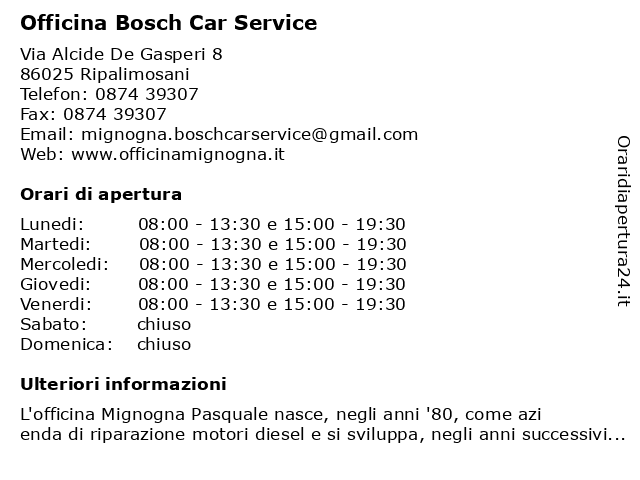 Officina Bosch Car Service

Via Alcide De Gasperi 8
86025 Ripalimosani
Telefon: 0874 39307
Fax: 0874 39307
Email: mignogna.boschcarservice@gmail.com
Web: www.officinamignogna.it

Orari di apertura

| | |
|---|---|
| Lunedi: | 08:00 - 13:30 e 15:00 - 19:30 |
| Martedi: | 08:00 - 13:30 e 15:00 - 19:30 |
| Mercoledi: | 08:00 - 13:30 e 15:00 - 19:30 |
| Giovedi: | 08:00 - 13:30 e 15:00 - 19:30 |
| Venerdi: | 08:00 - 13:30 e 15:00 - 19:30 |
| Sabato: | chiuso |
| Domenica: | chiuso |

Ulteriori informazioni

L'officina Mignogna Pasquale nasce, negli anni '80, come azi enda di riparazione motori diesel e si sviluppa, negli anni successivi...

Oraridiapertura24.it